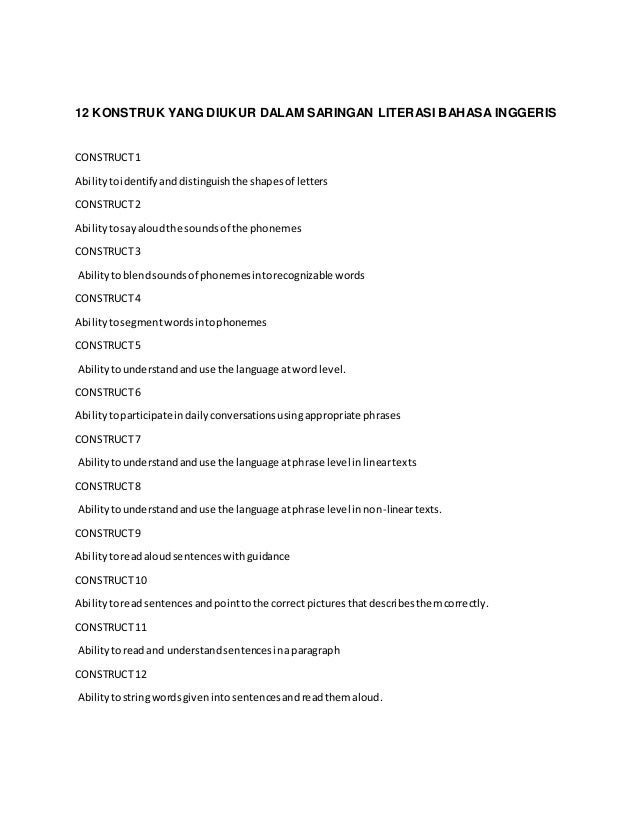 12 KONSTRUK YANG DIUKUR DALAM SARINGAN LITERASI BAHASA INGGERIS

CONSTRUCT 1

Ability to identify and distinguish the shapes of letters

CONSTRUCT 2

Ability to say aloud the sounds of the phonemes

CONSTRUCT 3

Ability to blend sounds of phonemes into recognizable words

CONSTRUCT 4

Ability to segment words into phonemes

CONSTRUCT 5

Ability to understand and use the language at word level.

CONSTRUCT 6

Ability to participate in daily conversations using appropriate phrases

CONSTRUCT 7

Ability to understand and use the language at phrase level in linear texts

CONSTRUCT 8

Ability to understand and use the language at phrase level in non-linear texts.

CONSTRUCT 9

Ability to read aloud sentences with guidance

CONSTRUCT 10

Ability to read sentences and point to the correct pictures that describes them correctly.

CONSTRUCT 11

Ability to read and understand sentences in a paragraph

CONSTRUCT 12

Ability to string words given into sentences and read them aloud.